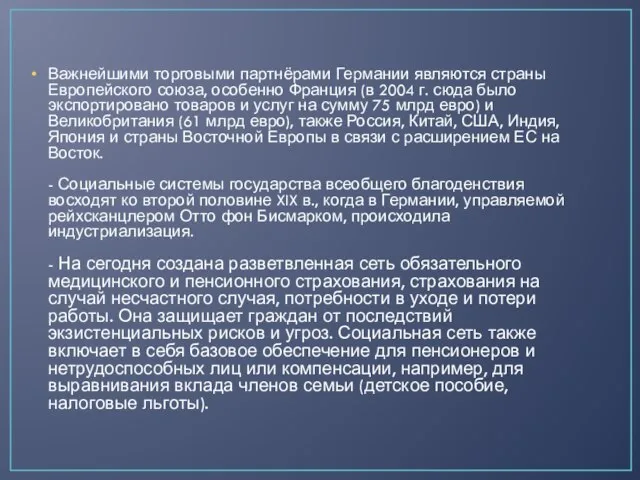 • Важнейшими торговыми партнёрами Германии являются страны Европейского союза, особенно Франция (в 2004 г. сюда было экспортировано товаров и услуг на сумму 75 млрд евро) и Великобритания (61 млрд евро), также Россия, Китай, США, Индия, Япония и страны Восточной Европы в связи с расширением ЕС на Восток.

- Социальные системы государства всеобщего благоденствия восходят ко второй половине XIX в., когда в Германии, управляемой рейхсканцлером Отто фон Бисмарком, происходила индустриализация.

- На сегодня создана разветвленная сеть обязательного медицинского и пенсионного страхования, страхования на случай несчастного случая, потребности в уходе и потери работы. Она защищает граждан от последствий экзистенциальных рисков и угроз. Социальная сеть также включает в себя базовое обеспечение для пенсионеров и нетрудоспособных лиц или компенсации, например, для выравнивания вклада членов семьи (детское пособие, налоговые льготы).